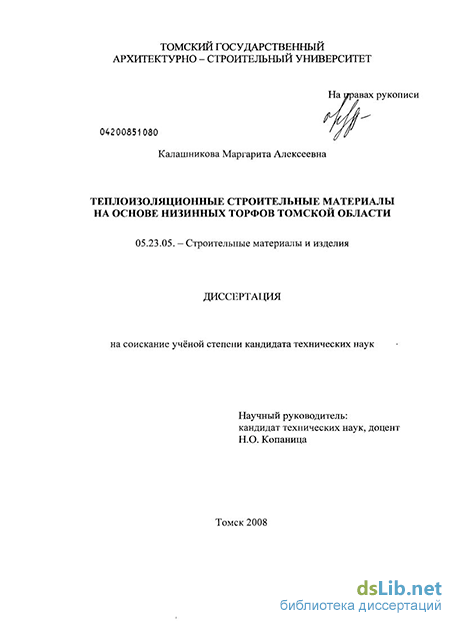 ТОМСКИЙ ГОСУДАРСТВЕННЫЙ
АРХИТЕКТУРНО – СТРОИТЕЛЬНЫЙ УНИВЕРСИТЕТ

На правах рукописи

04200851080

Калашникова Маргарита Алексеевна

ТЕПЛОИЗОЛЯЦИОННЫЕ СТРОИТЕЛЬНЫЕ МАТЕРИАЛЫ
НА ОСНОВЕ НИЗИННЫХ ТОРФОВ ТОМСКОЙ ОБЛАСТИ

05.23.05. – Строительные материалы и изделия

ДИССЕРТАЦИЯ

на соискание учёной степени кандидата технических наук

Научный руководитель:
кандидат технических наук, доцент
Н.О. Копаница

Томск 2008

dsLib.net
библиотека диссертаций